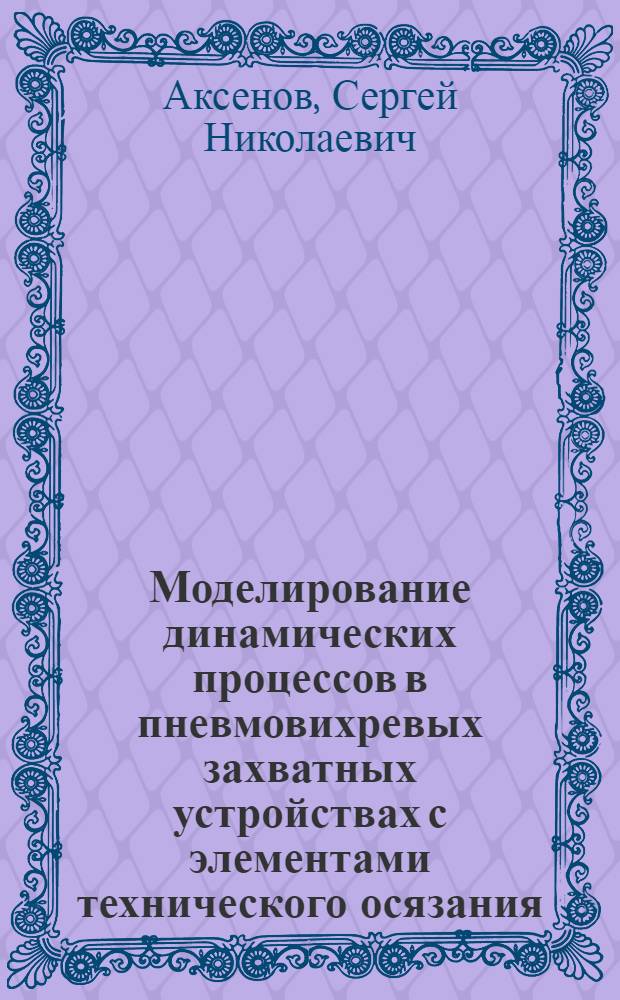 Аксенов, Сергей Николаевич

Моделирование динамических процессов в пневмовихревых захватных устройствах с элементами технического осязания